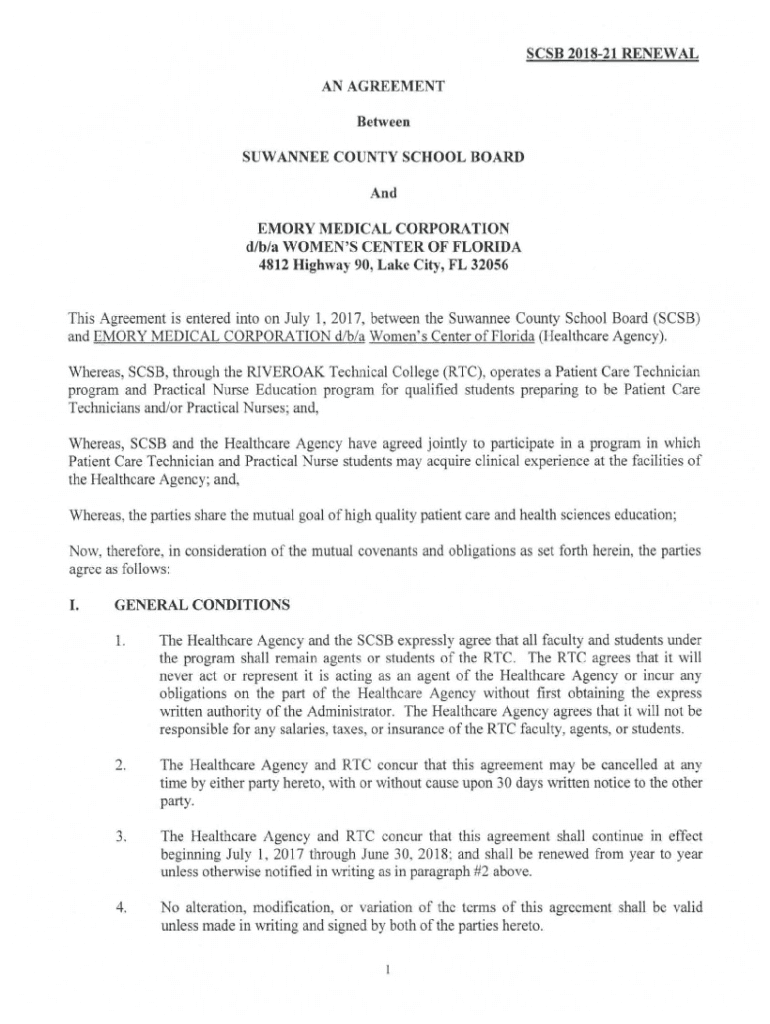 SCSB 2018-21 RENEWAL

AN AGREEMENT

Between

SUWANNEE COUNTY SCHOOL BOARD

And

EMORY MEDICAL CORPORATION
d/b/a WOMEN'S CENTER OF FLORIDA
4812 Highway 90, Lake City, FL 32056

This Agreement is entered into on July 1, 2017, between the Suwannee County School Board (SCSB) and EMORY MEDICAL CORPORATION d/b/a Women's Center of Florida (Healthcare Agency).

Whereas, SCSB, through the RIVEROAK Technical College (RTC), operates a Patient Care Technician program and Practical Nurse Education program for qualified students preparing to be Patient Care Technicians and/or Practical Nurses; and,

Whereas, SCSB and the Healthcare Agency have agreed jointly to participate in a program in which Patient Care Technician and Practical Nurse students may acquire clinical experience at the facilities of the Healthcare Agency; and,

Whereas, the parties share the mutual goal of high quality patient care and health sciences education;

Now, therefore, in consideration of the mutual covenants and obligations as set forth herein, the parties agree as follows:

I. GENERAL CONDITIONS

1. The Healthcare Agency and the SCSB expressly agree that all faculty and students under the program shall remain agents or students of the RTC. The RTC agrees that it will never act or represent it is acting as an agent of the Healthcare Agency or incur any obligations on the part of the Healthcare Agency without first obtaining the express written authority of the Administrator. The Healthcare Agency agrees that it will not be responsible for any salaries, taxes, or insurance of the RTC faculty, agents, or students.

2. The Healthcare Agency and RTC concur that this agreement may be cancelled at any time by either party hereto, with or without cause upon 30 days written notice to the other party.

3. The Healthcare Agency and RTC concur that this agreement shall continue in effect beginning July 1, 2017 through June 30, 2018; and shall be renewed from year to year unless otherwise notified in writing as in paragraph #2 above.

4. No alteration, modification, or variation of the terms of this agreement shall be valid unless made in writing and signed by both of the parties hereto.

1